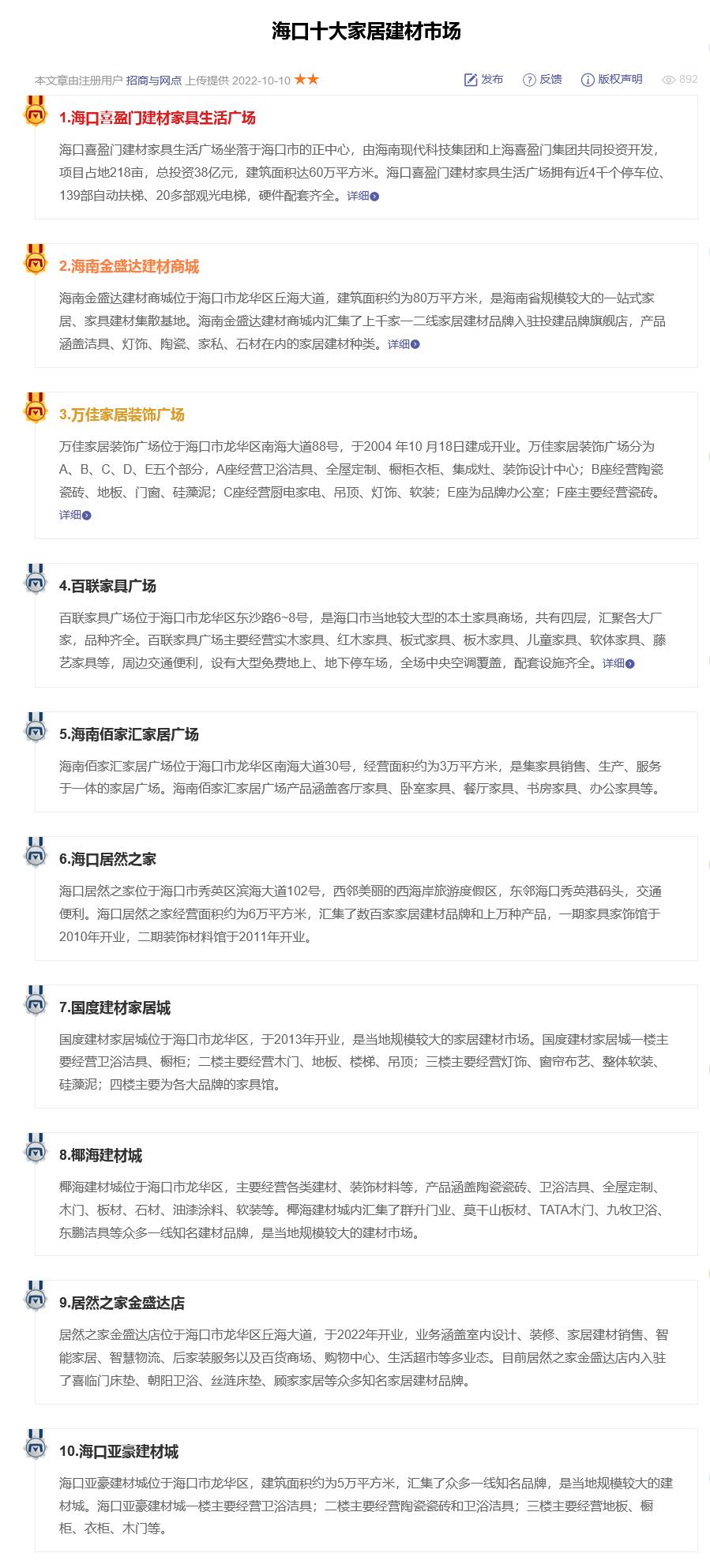 海口十大家居建材市场

本文章由注册用户 招商与网点 上传提供 2022-10-10 ★★

发布 反馈 版权声明 892

1.海口喜盈门建材家具生活广场

海口喜盈门建材家具生活广场坐落于海口市的正中心，由海南现代科技集团和上海喜盈门集团共同投资开发，项目占地218亩，总投资38亿元，建筑面积达60万平方米。海口喜盈门建材家具生活广场拥有近4千个停车位、139部自动扶梯、20多部观光电梯，硬件配套齐全。详细

2.海南金盛达建材商城

海南金盛达建材商城位于海口市龙华区丘海大道，建筑面积约为80万平方米，是海南省规模较大的一站式家居、家具建材集散基地。海南金盛达建材商城内汇集了上千家一二线家居建材品牌入驻投建品牌旗舰店，产品涵盖洁具、灯饰、陶瓷、家私、石材在内的家居建材种类。详细

3.万佳家居装饰广场

万佳家居装饰广场位于海口市龙华区南海大道88号，于2004 年10 月18日建成开业。万佳家居装饰广场分为A、B、C、D、E五个部分，A座经营卫浴洁具、全屋定制、橱柜衣柜、集成灶、装饰设计中心；B座经营陶瓷瓷砖、地板、门窗、硅藻泥；C座经营厨电家电、吊顶、灯饰、软装；E座为品牌办公室；F座主要经营瓷砖。详细

4.百联家具广场

百联家具广场位于海口市龙华区东沙路6~8号，是海口市当地较大型的本土家具商场，共有四层，汇聚各大厂家，品种齐全。百联家具广场主要经营实木家具、红木家具、板式家具、板木家具、儿童家具、软体家具、藤艺家具等，周边交通便利，设有大型免费地上、地下停车场，全场中央空调覆盖，配套设施齐全。详细

5.海南佰家汇家居广场

海南佰家汇家居广场位于海口市龙华区南海大道30号，经营面积约为3万平方米，是集家具销售、生产、服务于一体的家居广场。海南佰家汇家居广场产品涵盖客厅家具、卧室家具、餐厅家具、书房家具、办公家具等。

6.海口居然之家

海口居然之家位于海口市秀英区滨海大道102号，西邻美丽的西海岸旅游度假区，东邻海口秀英港码头，交通便利。海口居然之家经营面积约为6万平方米，汇集了数百家家居建材品牌和上万种产品，一期家具家饰馆于2010年开业，二期装饰材料馆于2011年开业。

7.国度建材家居城

国度建材家居城位于海口市龙华区，于2013年开业，是当地规模较大的家居建材市场。国度建材家居城一楼主要经营卫浴洁具、橱柜；二楼主要经营木门、地板、楼梯、吊顶；三楼主要经营灯饰、窗帘布艺、整体软装、硅藻泥；四楼主要为各大品牌的家具馆。

8.椰海建材城

椰海建材城位于海口市龙华区，主要经营各类建材、装饰材料等，产品涵盖陶瓷瓷砖、卫浴洁具、全屋定制、木门、板材、石材、油漆涂料、软装等。椰海建材城内汇集了群升门业、莫干山板材、TATA木门、九牧卫浴、东鹏洁具等众多一线知名建材品牌，是当地规模较大的建材市场。

9.居然之家金盛达店

居然之家金盛达店位于海口市龙华区丘海大道，于2022年开业，业务涵盖室内设计、装修、家居建材销售、智能家居、智慧物流、后家装服务以及百货商场、购物中心、生活超市等多业态。目前居然之家金盛达店内入驻了喜临门床垫、朝阳卫浴、丝涟床垫、顾家家居等众多知名家居建材品牌。

10.海口亚豪建材城

海口亚豪建材城位于海口市龙华区，建筑面积约为5万平方米，汇集了众多一线知名品牌，是当地规模较大的建材城。海口亚豪建材城一楼主要经营卫浴洁具；二楼主要经营陶瓷瓷砖和卫浴洁具；三楼主要经营地板、橱柜、衣柜、木门等。